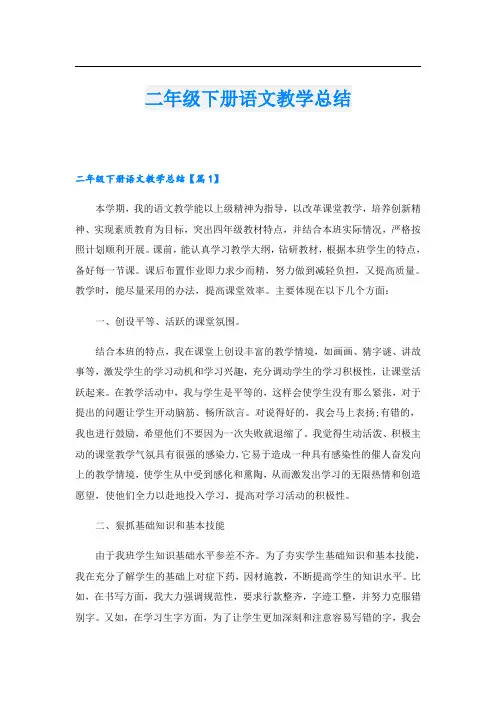 二年级下册语文教学总结

二年级下册语文教学总结【篇1】

本学期，我的语文教学能以上级精神为指导，以改革课堂教学，培养创新精神、实现素质教育为目标，突出四年级教材特点，并结合本班实际情况，严格按照计划顺利开展。课前，能认真学习教学大纲，钻研教材，根据本班学生的特点，备好每一节课。课后布置作业即力求少而精，努力做到减轻负担，又提高质量。教学时，能尽量采用的办法，提高课堂效率。主要体现在以下几个方面：

一、创设平等、活跃的课堂氛围。

结合本班的特点，我在课堂上创设丰富的教学情境，如画画、猜字谜、讲故事等，激发学生的学习动机和学习兴趣，充分调动学生的学习积极性，让课堂活跃起来。在教学活动中，我与学生是平等的，这样会使学生没有那么紧张，对于提出的问题让学生开动脑筋、畅所欲言。对说得好的，我会马上表扬；有错的，我也进行鼓励，希望他们不要因为一次失败就退缩了。我觉得生动活泼、积极主动的课堂教学气氛具有很强的感染力，它易于造成一种具有感染性的催人奋发向上的教学情境，使学生从中受到感化和熏陶，从而激发出学习的无限热情和创造愿望，使他们全力以赴地投入学习，提高对学习活动的积极性。

二、狠抓基础知识和基本技能

由于我班学生知识基础水平参差不齐。为了夯实学生基础知识和基本技能，我在充分了解学生的基础上对症下药，因材施教，不断提高学生的知识水平。比如，在书写方面，我大力强调规范性，要求行款整齐，字迹工整，并努力克服错别字。又如，在学习生字方面，为了让学生更加深刻和注意容易写错的字，我会